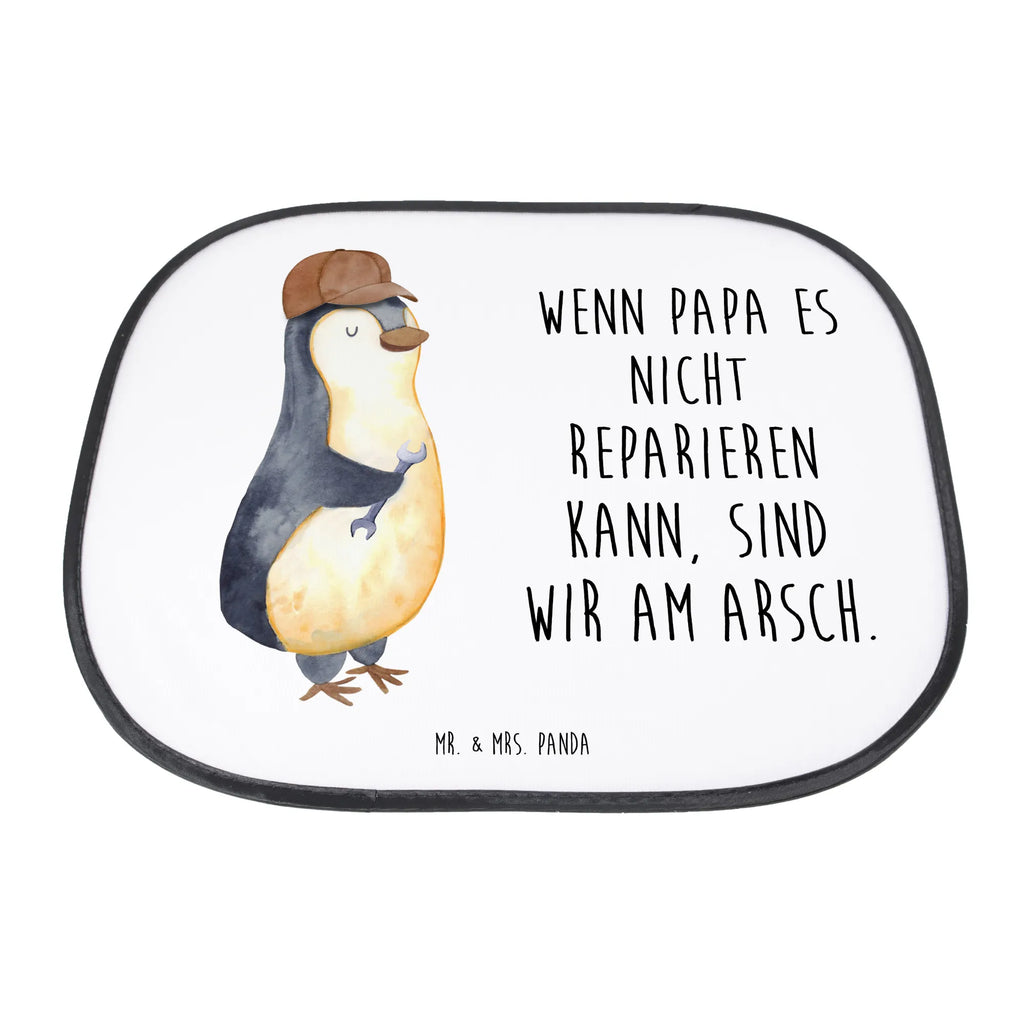 WENN PAPA ES NICHT REPARIEREN KANN, SIND WIR AM ARSCH.

MR. & MRS. PANDA